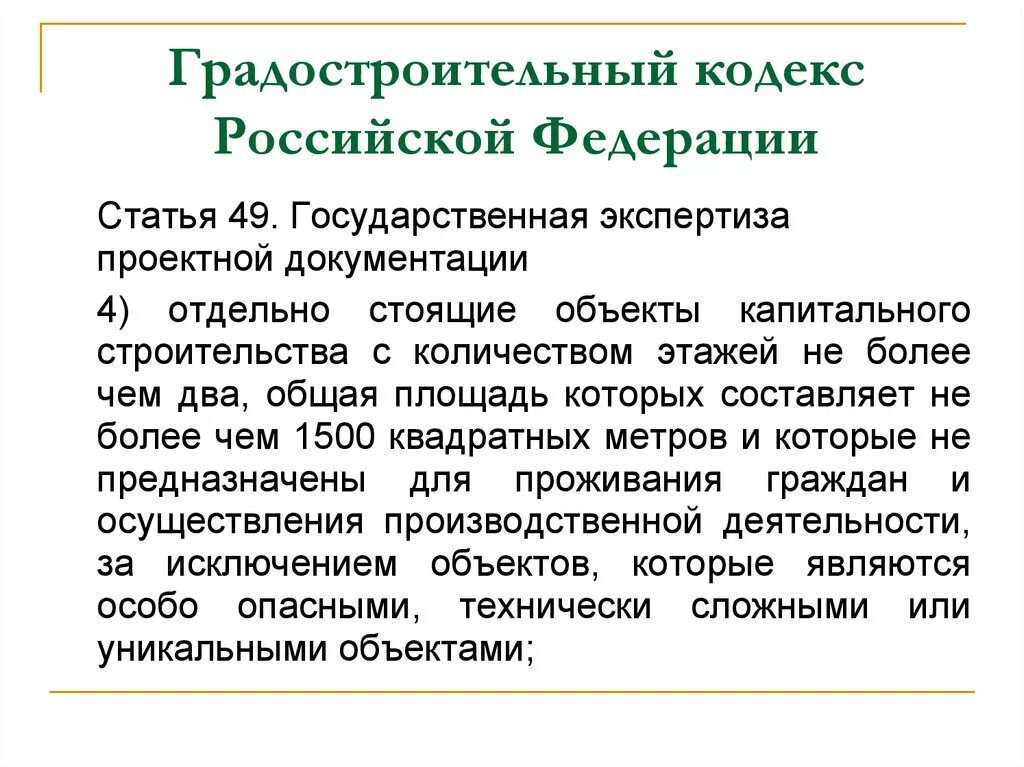 Градостроительный кодекс Российской Федерации

Статья 49. Государственная экспертиза проектной документации

4) отдельно стоящие объекты капитального строительства с количеством этажей не более чем два, общая площадь которых составляет не более чем 1500 квадратных метров и которые не предназначены для проживания граждан и осуществления производственной деятельности, за исключением объектов, которые являются особо опасными, технически сложными или уникальными объектами;